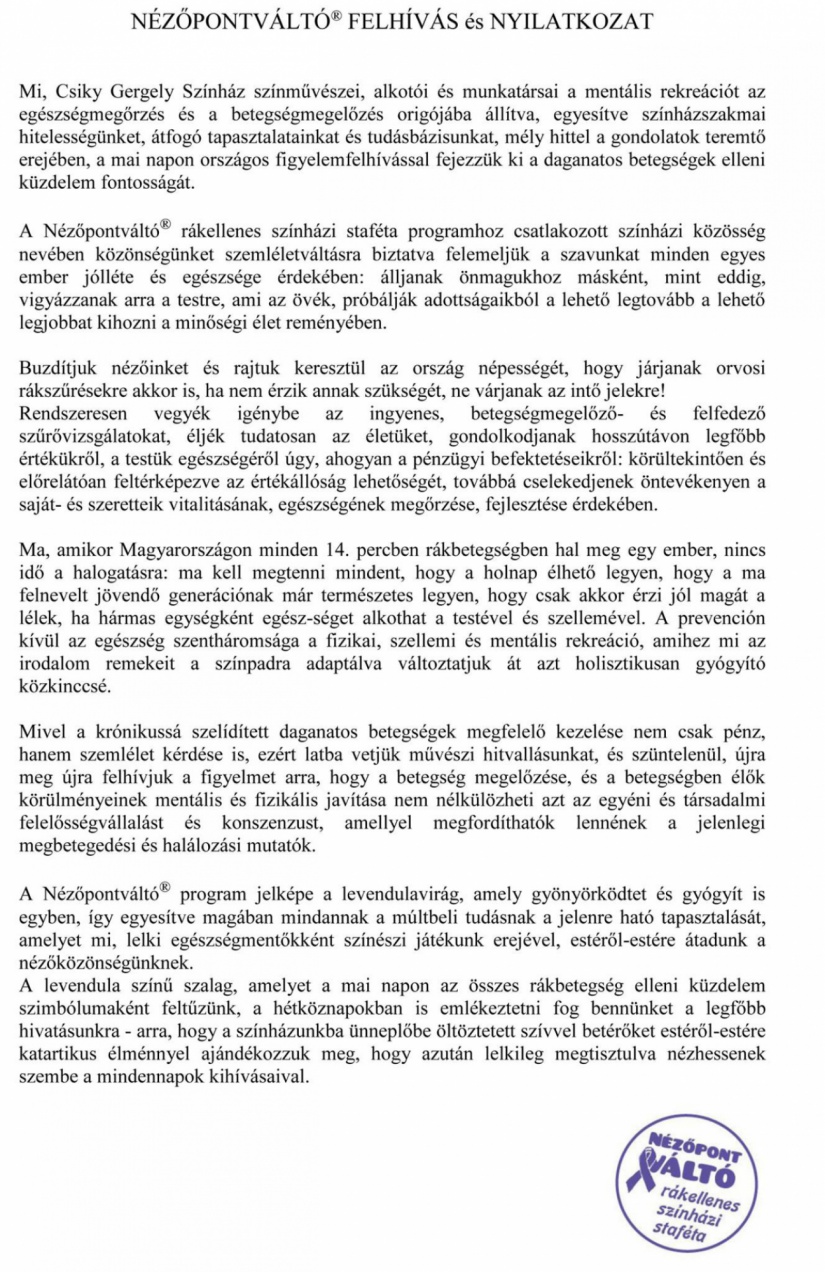 NÉZŐPONTVÁLTÓ® FELHÍVÁS és NYILATKOZAT

Mi, Csiky Gergely Színház színművészei, alkotói és munkatársai a mentális rekreációt az egészségmegőrzés és a betegségmegelőzés origójába állítva, egyesítve színházszakmai hitelességünket, átfogó tapasztalatainkat és tudásbázisunkat, mély hittel a gondolatok teremtő erejében, a mai napon országos figyelemfelhívással fejezzük ki a daganatos betegségek elleni küzdelem fontosságát.

A Nézőpontváltó® rákellenes színházi staféta programhoz csatlakozott színházi közösség nevében közönségünket szemléletváltásra biztatva felemeljük a szavunkat minden egyes ember jólléte és egészsége érdekében: álljanak önmagukhoz másként, mint eddig, vigyázzanak arra a testre, ami az övék, próbálják adottságaikból a lehető legtovább a lehető legjobbat kihozni a minőségi élet reményében.

Buzdítjuk nézőinket és rajtuk keresztül az ország népességét, hogy járjanak orvosi rákszűrésekre akkor is, ha nem érzik annak szükségét, ne várjanak az intő jelekre!
Rendszeresen vegyék igénybe az ingyenes, betegségmegelőző- és felfedező szűrővizsgálatokat, éljék tudatosan az életüket, gondolkodjanak hosszútávon legfőbb értékükről, a testük egészségéről úgy, ahogyan a pénzügyi befektetéseikről: körültekintően és előrelátóan feltérképezve az értékállóság lehetőségét, továbbá cselekedjenek öntevékenyen a saját- és szeretteik vitalitásának, egészségének megőrzése, fejlesztése érdekében.

Ma, amikor Magyarországon minden 14. percben rákbetegségben hal meg egy ember, nincs idő a halogatásra: ma kell megtenni mindent, hogy a holnap élhető legyen, hogy a ma felnevelt jövendő generációnak már természetes legyen, hogy csak akkor érzi jól magát a lélek, ha hármas egységként egész-séget alkothat a testével és szellemével. A prevención kívül az egészség szentháromsága a fizikai, szellemi és mentális rekreáció, amihez mi az irodalom remekeit a színpadra adaptálva változtatjuk át azt holisztikusan gyógyító közkinccsé.

Mivel a krónikussá szelídített daganatos betegségek megfelelő kezelése nem csak pénz, hanem szemlélet kérdése is, ezért latba vetjük művészi hitvallásunkat, és szüntelenül, újra meg újra felhívjuk a figyelmet arra, hogy a betegség megelőzése, és a betegségben élők körülményeinek mentális és fizikális javítása nem nélkülözheti azt az egyéni és társadalmi felelősségvállalást és konszenzust, amellyel megfordíthatók lennének a jelenlegi megbetegedési és halálozási mutatók.

A Nézőpontváltó® program jelképe a levendulavirág, amely gyönyörködtet és gyógyít is egyben, így egyesítve magában mindannak a múltbeli tudásnak a jelenre ható tapasztalását, amelyet mi, lelki egészségmentőkként színészi játékunk erejével, estéről-estére átadunk a nézőközönségünknek.
A levendula színű szalag, amelyet a mai napon az összes rákbetegség elleni küzdelem szimbólumaként feltűzünk, a hétköznapokban is emlékeztetni fog bennünket a legfőbb hivatásunkra - arra, hogy a színházunkba ünneplőbe öltöztetett szívvel betérőket estéről-estére katartikus élménnyel ajándékozzuk meg, hogy azután lelkileg megtisztulva nézhessenek szembe a mindennapok kihívásaival.

NÉZŐPONT
VÁLTÓ
rákellenes
színházi
staféta